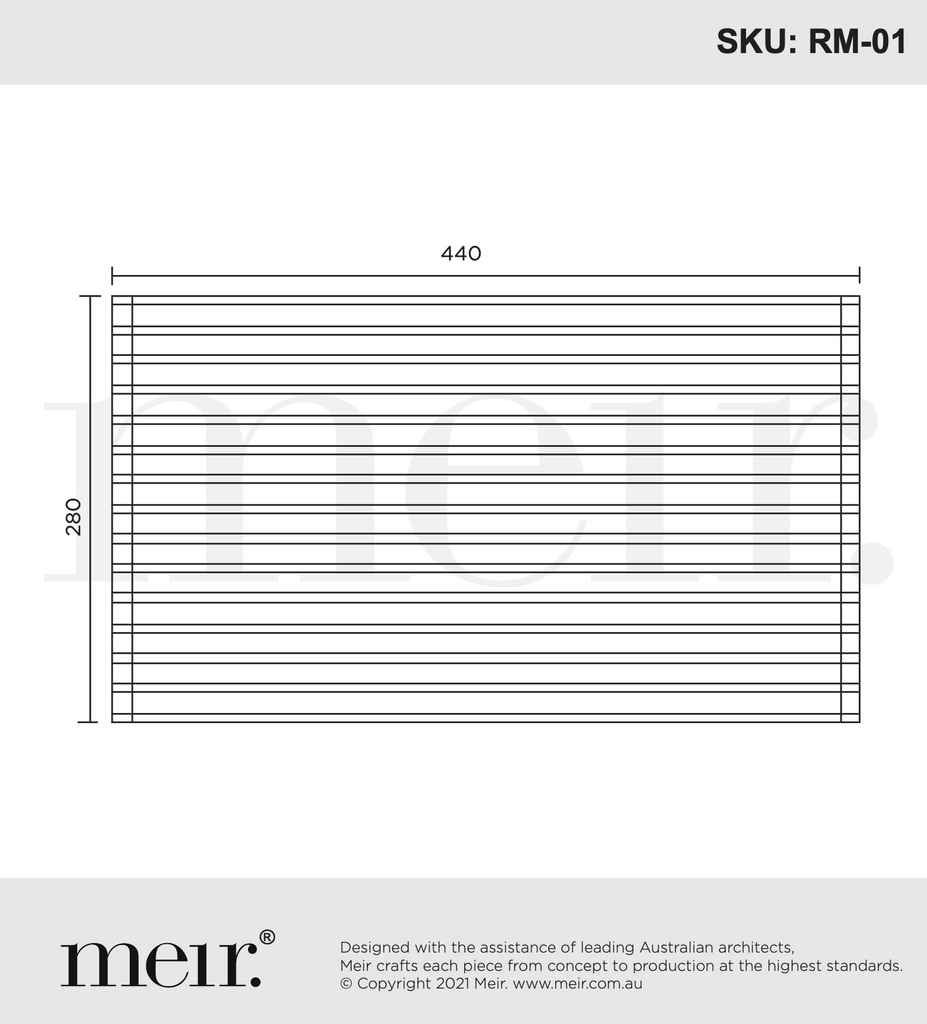 SKU: RM-01

440

280

meir.

meir.®

Designed with the assistance of leading Australian architects, Meir crafts each piece from concept to production at the highest standards.
© Copyright 2021 Meir. www.meir.com.au